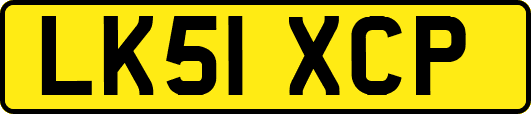 LK51 XCP